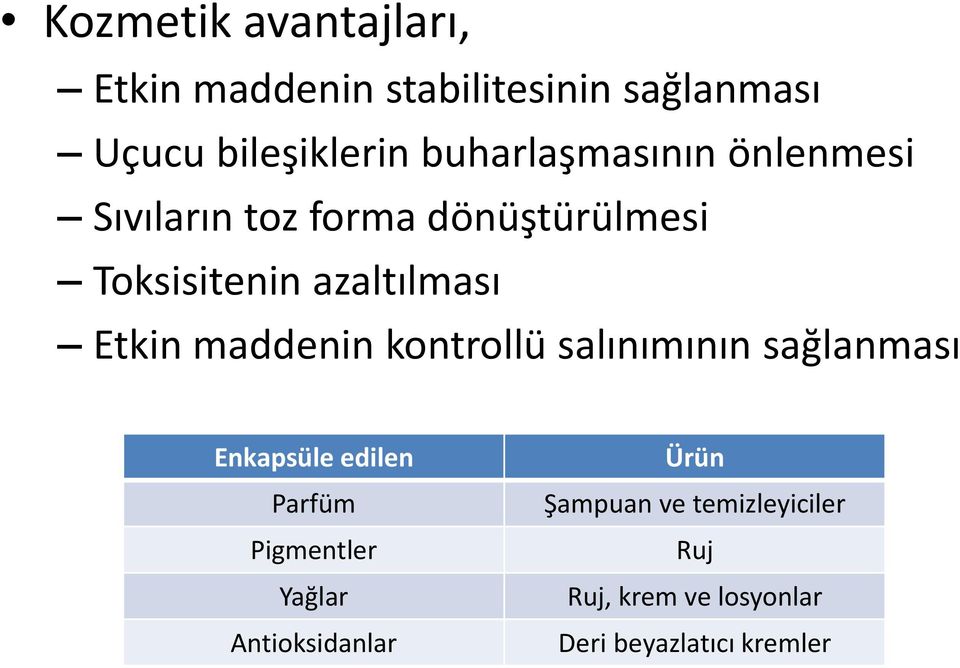 • Kozmetik avantajları,
– Etkin maddenin stabilitesinin sağlanması
– Uçucu bileşiklerin buharlaşmasının önlenmesi
– Sıvıların toz forma dönüştürülmesi
– Toksisitenin azaltılması
– Etkin maddenin kontrollü salınımının sağlanması

| Enkapsüle edilen | Ürün |
|---|---|
| Parfüm | Şampuan ve temizleyiciler |
| Pigmentler | Ruj |
| Yağlar | Ruj, krem ve losyonlar |
| Antioksidanlar | Deri beyazlatıcı kremler |